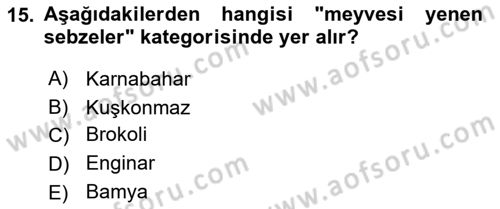 15. Aşağıdakilerden hangisi "meyvesi yenen sebzeler" kategorisinde yer alır?

A) Karnabahar
B) Kuşkonmaz
C) Brokoli
D) Enginar
E) Bamya

www.aofsoru.com
www.aofsoru.com
www.aofsoru.com
www.aofsoru.com